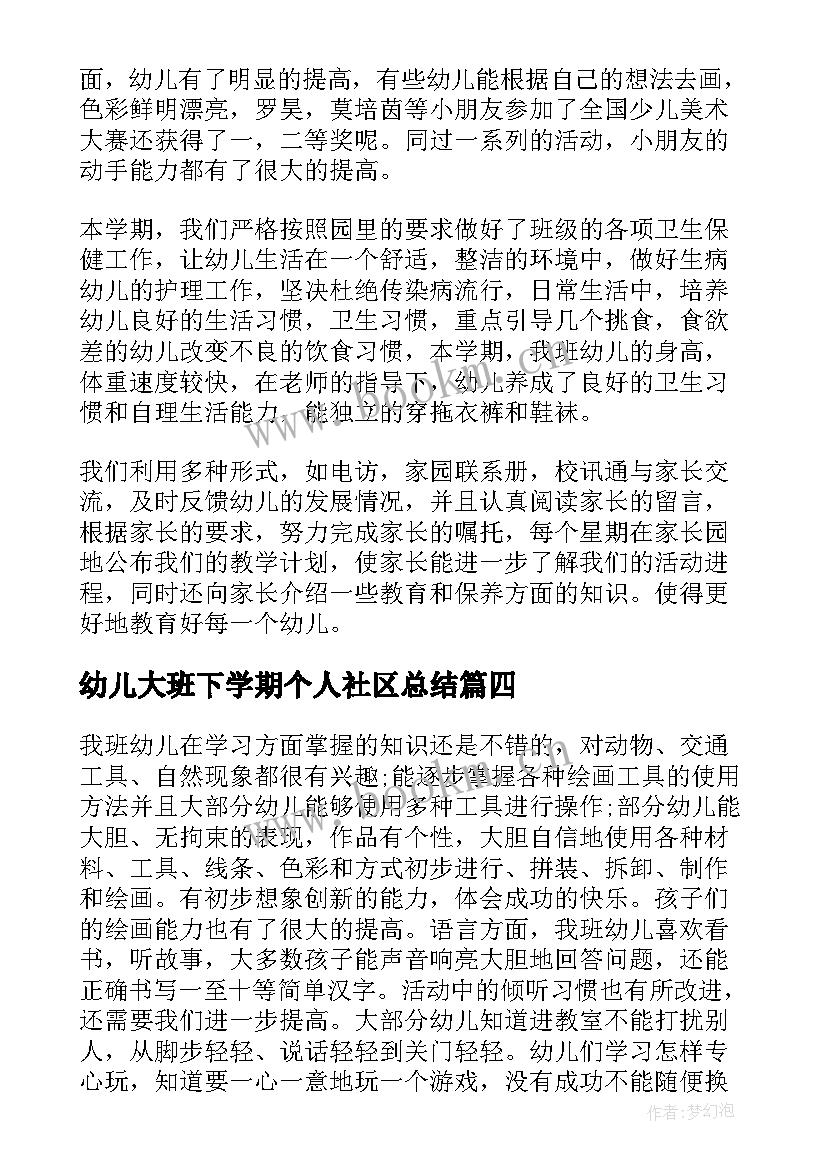 面，幼儿有了明显的提高，有些幼儿能根据自己的想法去画，色彩鲜明漂亮，罗昊，莫培茵等小朋友参加了全国少儿美术大赛还获得了一，二等奖呢。同过一系列的活动，小朋友的动手能力都有了很大的提高。

本学期，我们严格按照园里的要求做好了班级的各项卫生保健工作，让幼儿生活在一个舒适，整洁的环境中，做好生病幼儿的护理工作，坚决杜绝传染病流行，日常生活中，培养幼儿良好的生活习惯，卫生习惯，重点引导几个挑食，食欲差的幼儿改变不良的饮食习惯，本学期，我班幼儿的身高，体重速度较快，在老师的指导下，幼儿养成了良好的卫生习惯和自理生活能力，能独立的穿拖衣裤和鞋袜。

我们利用多种形式，如电访，家园联系册，校讯通与家长交流，及时反馈幼儿的发展情况，并且认真阅读家长的留言，根据家长的要求，努力完成家长的嘱托，每个星期在家长园地公布我们的教学计划，使家长能进一步了解我们的活动进程，同时还向家长介绍一些教育和保养方面的知识。使得更好地教育好每一个幼儿。

幼儿大班下学期个人社区总结篇四

我班幼儿在学习方面掌握的知识还是不错的，对动物、交通工具、自然现象都很有兴趣;能逐步掌握各种绘画工具的使用方法并且大部分幼儿能够使用多种工具进行操作;部分幼儿能大胆、无拘束的表现，作品有个性，大胆自信地使用各种材料、工具、线条、色彩和方式初步进行、拼装、拆卸、制作和绘画。有初步想象创新的能力，体会成功的快乐。孩子们的绘画能力也有了很大的提高。语言方面，我班幼儿喜欢看书，听故事，大多数孩子能声音响亮大胆地回答问题，还能正确书写一至十等简单汉字。活动中的倾听习惯也有所改进，还需要我们进一步提高。大部分幼儿知道进教室不能打扰别人，从脚步轻轻、说话轻轻到关门轻轻。幼儿们学习怎样专心玩，知道要一心一意地玩一个游戏，没有成功不能随便换

作者：梦幻泡